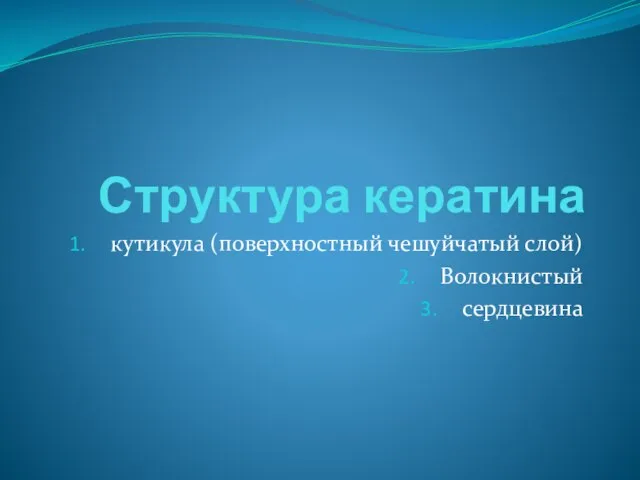 Структура кератина

1. кутикула (поверхностный чешуйчатый слой)
2. Волокнистый
3. сердцевина